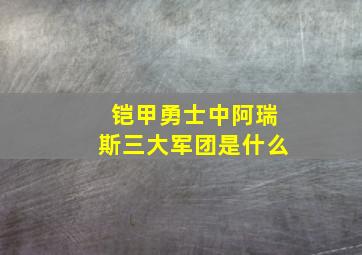 铠甲勇士中阿瑞斯三大军团是什么